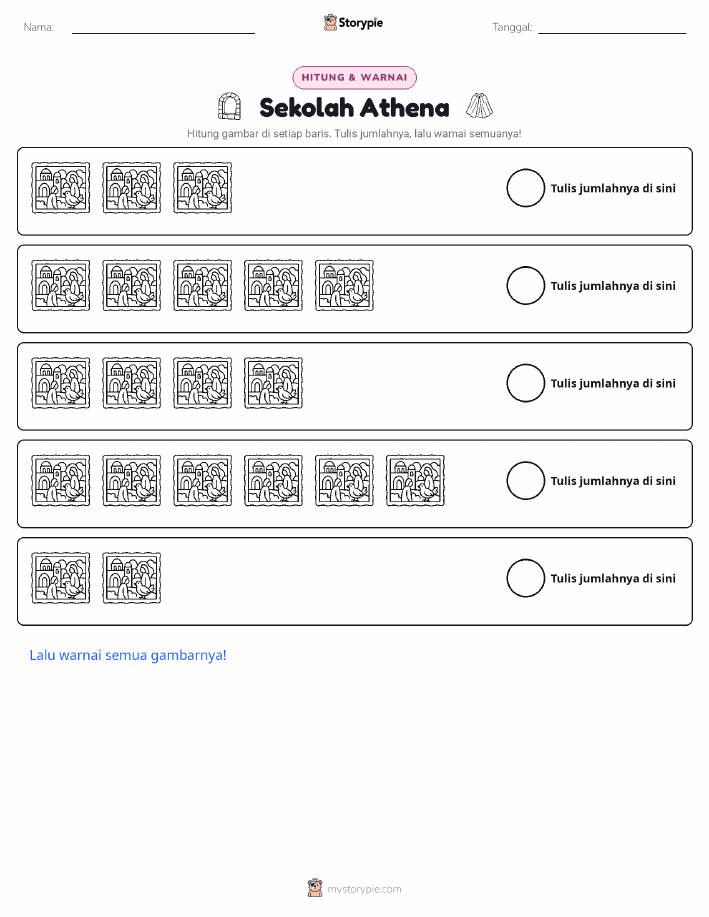 Nama: ____

Storypie

Tanggal: ____

HITUNG & WARNAI

Sekolah Athena

Hitung gambar di setiap baris. Tulis jumlahnya, lalu warnai semuanya!

Tulis jumlahnya di sini

Tulis jumlahnya di sini

Tulis jumlahnya di sini

Tulis jumlahnya di sini

Tulis jumlahnya di sini

Lalu warnai semua gambarnya!

mystorypie.com